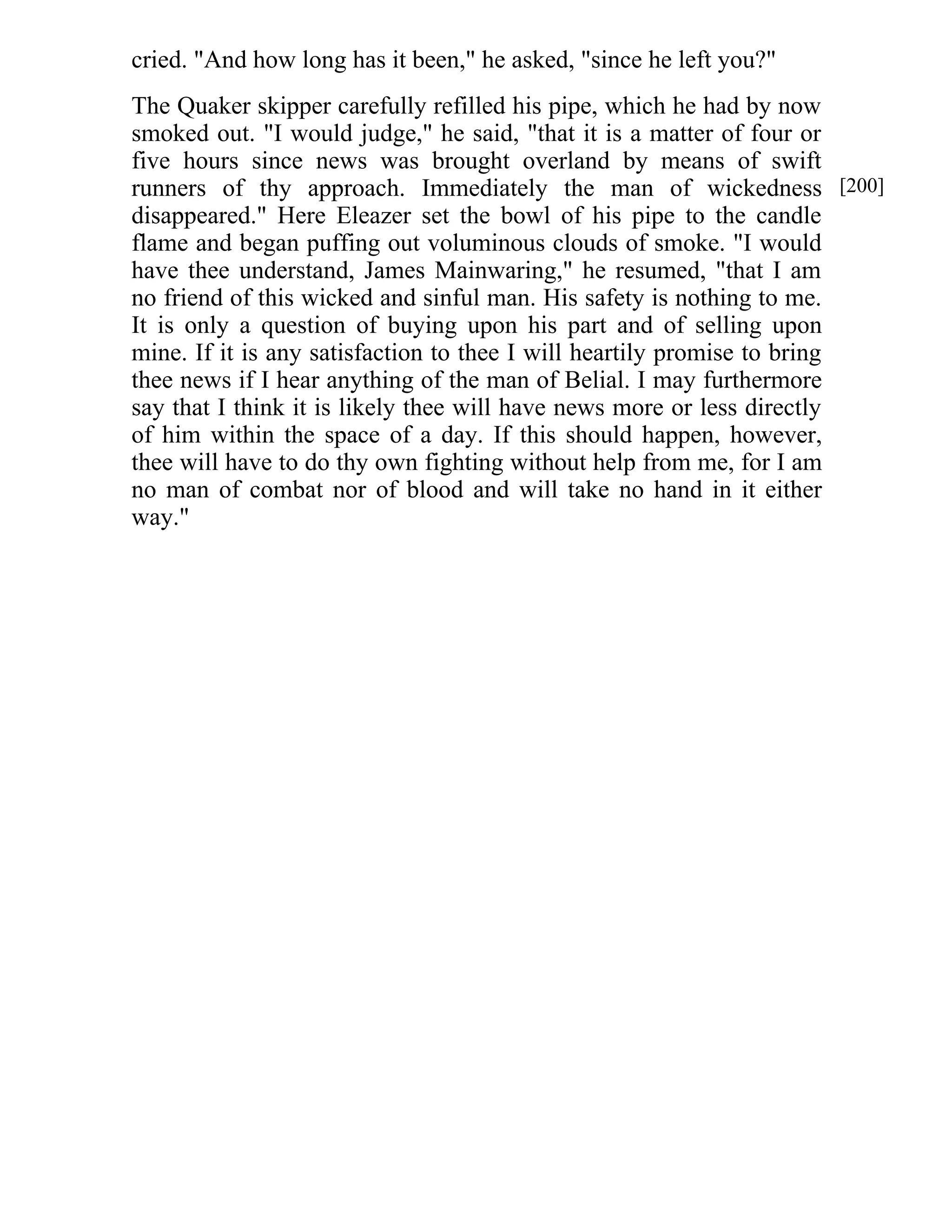 cried. "And how long has it been," he asked, "since he left you?"

The Quaker skipper carefully refilled his pipe, which he had by now smoked out. "I would judge," he said, "that it is a matter of four or five hours since news was brought overland by means of swift runners of thy approach. Immediately the man of wickedness [200] disappeared." Here Eleazer set the bowl of his pipe to the candle flame and began puffing out voluminous clouds of smoke. "I would have thee understand, James Mainwaring," he resumed, "that I am no friend of this wicked and sinful man. His safety is nothing to me. It is only a question of buying upon his part and of selling upon mine. If it is any satisfaction to thee I will heartily promise to bring thee news if I hear anything of the man of Belial. I may furthermore say that I think it is likely thee will have news more or less directly of him within the space of a day. If this should happen, however, thee will have to do thy own fighting without help from me, for I am no man of combat nor of blood and will take no hand in it either way."